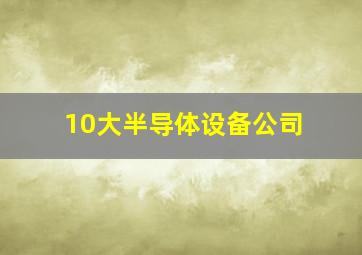 10大半导体设备公司